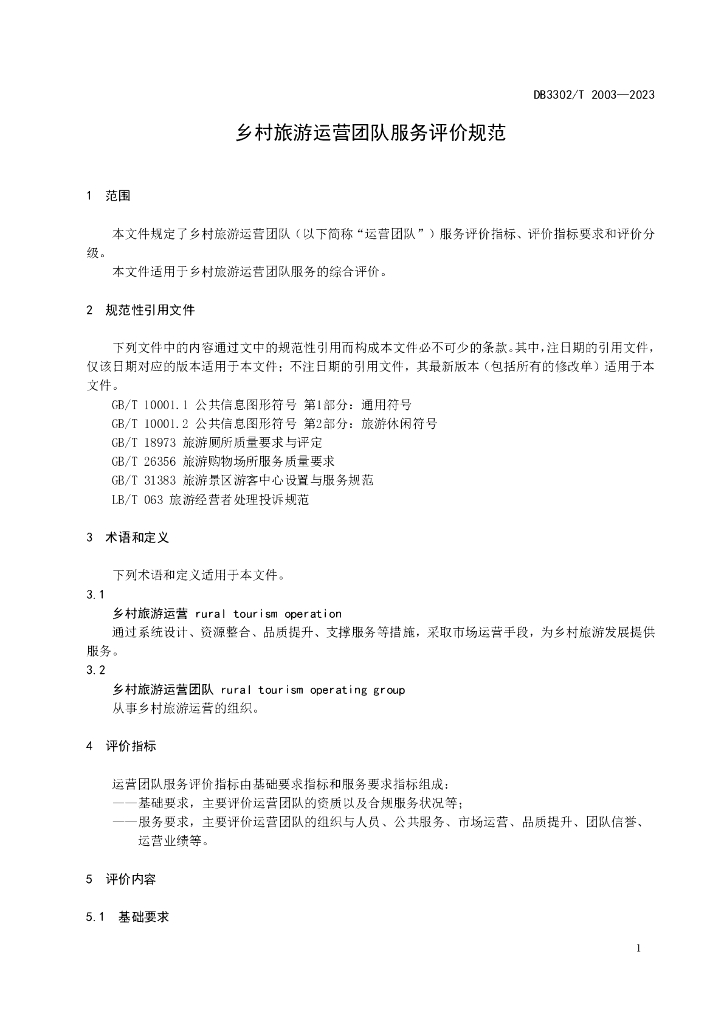 DB3302/T 2003—2023

乡村旅游运营团队服务评价规范

1 范围

本文件规定了乡村旅游运营团队（以下简称“运营团队”）服务评价指标、评价指标要求和评价分级。

本文件适用于乡村旅游运营团队服务的综合评价。

2 规范性引用文件

下列文件中的内容通过文中的规范性引用而构成本文件必不可少的条款。其中，注日期的引用文件，仅该日期对应的版本适用于本文件；不注日期的引用文件，其最新版本（包括所有的修改单）适用于本文件。

GB/T 10001.1 公共信息图形符号 第1部分：通用符号

GB/T 10001.2 公共信息图形符号 第2部分：旅游休闲符号

GB/T 18973 旅游厕所质量要求与评定

GB/T 26356 旅游购物场所服务质量要求

GB/T 31383 旅游景区游客中心设置与服务规范

LB/T 063 旅游经营者处理投诉规范

3 术语和定义

下列术语和定义适用于本文件。

3.1

乡村旅游运营 rural tourism operation

通过系统设计、资源整合、品质提升、支撑服务等措施，采取市场运营手段，为乡村旅游发展提供服务。

3.2

乡村旅游运营团队 rural tourism operating group

从事乡村旅游运营的组织。

4 评价指标

运营团队服务评价指标由基础要求指标和服务要求指标组成：

——基础要求，主要评价运营团队的资质以及合规服务状况等；

——服务要求，主要评价运营团队的组织与人员、公共服务、市场运营、品质提升、团队信誉、运营业绩等。

5 评价内容

5.1 基础要求

1